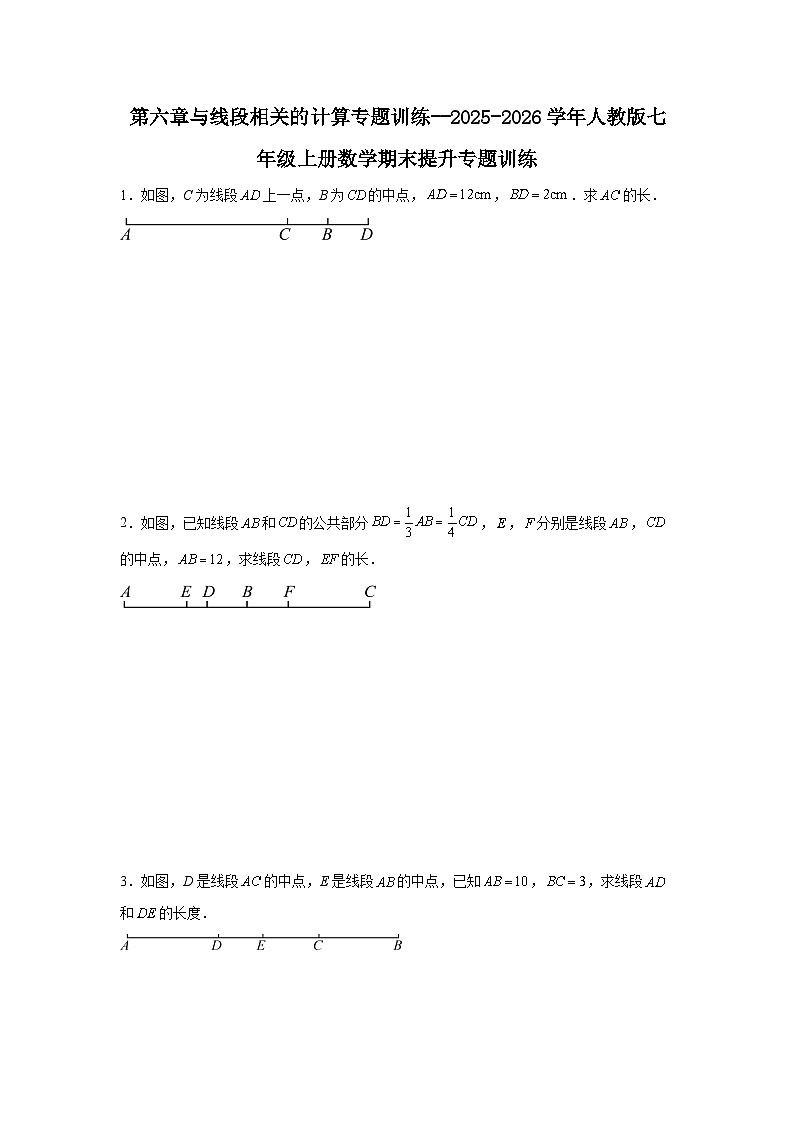 第六章与线段相关的计算专题训练—2025-2026学年人教版七年级上册数学期末提升专题训练

1．如图，$C$为线段$AD$上一点，$B$为$CD$的中点，$AD=12\text{cm}$，$BD=2\text{cm}$．求$AC$的长．

A C B D

2．如图，已知线段$AB$和$CD$的公共部分$BD=\frac{1}{3}AB=\frac{1}{4}CD$，$E$，$F$分别是线段$AB$，$CD$的中点，$AB=12$，求线段$CD$，$EF$的长．

A E D B F C

3．如图，$D$是线段$AC$的中点，$E$是线段$AB$的中点，已知$AB=10$，$BC=3$，求线段$AD$和$DE$的长度．

A D E C B